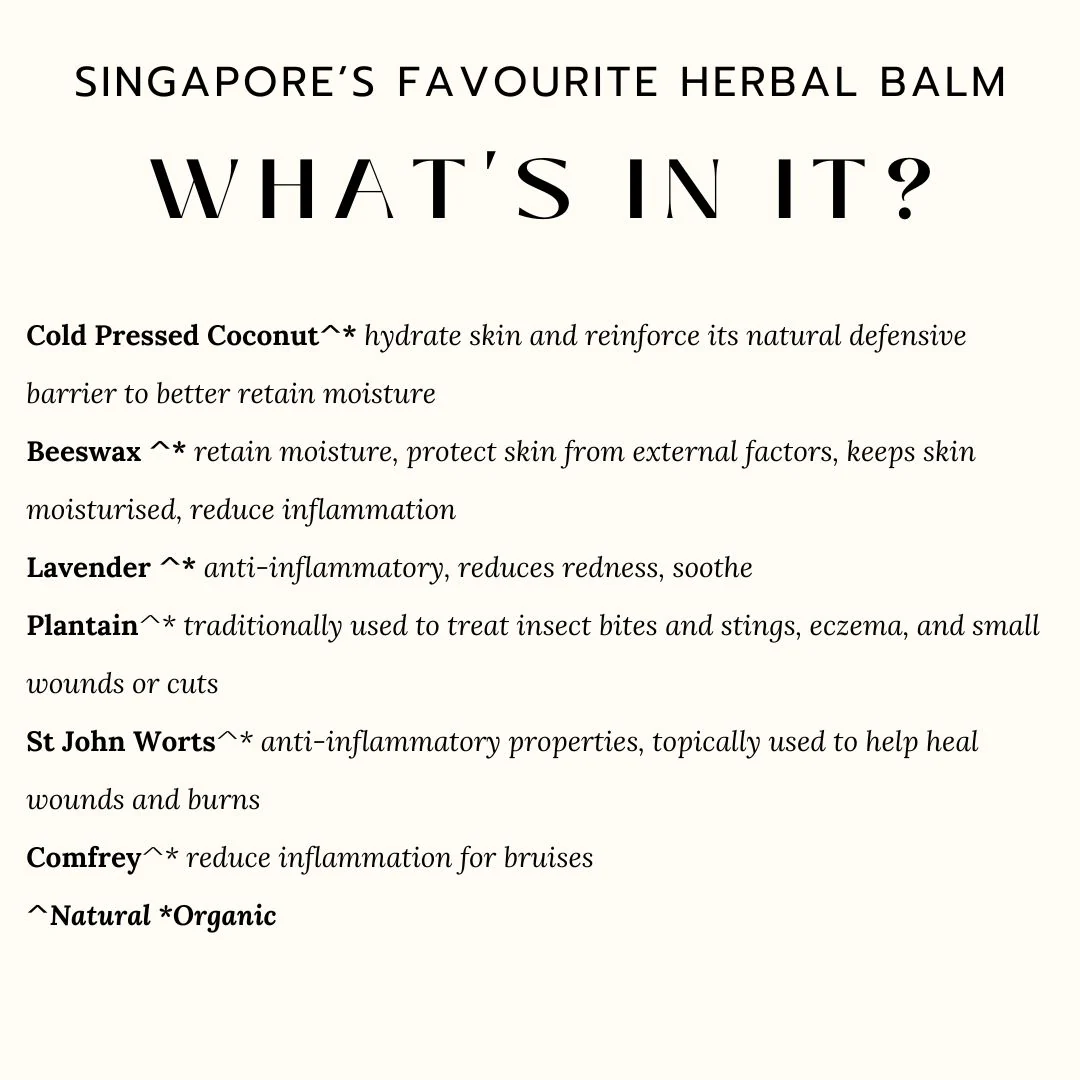 SINGAPORE'S FAVOURITE HERBAL BALM

WHAT'S IN IT?

Cold Pressed Coconut^* hydrate skin and reinforce its natural defensive barrier to better retain moisture

Beeswax ^* retain moisture, protect skin from external factors, keeps skin moisturised, reduce inflammation

Lavender ^* anti-inflammatory, reduces redness, soothe

Plantain^* traditionally used to treat insect bites and stings, eczema, and small wounds or cuts

St John Worts^* anti-inflammatory properties, topically used to help heal wounds and burns

Comfrey^* reduce inflammation for bruises

^Natural *Organic